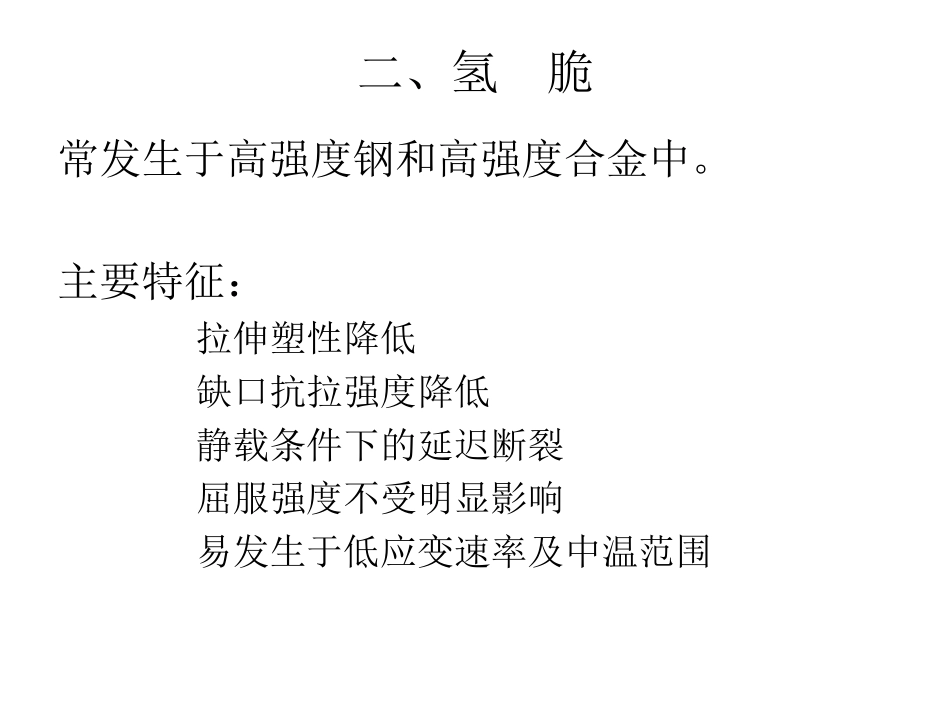 二、氢　脆

常发生于高强度钢和高强度合金中。

主要特征：

拉伸塑性降低
缺口抗拉强度降低
静载条件下的延迟断裂
屈服强度不受明显影响
易发生于低应变速率及中温范围